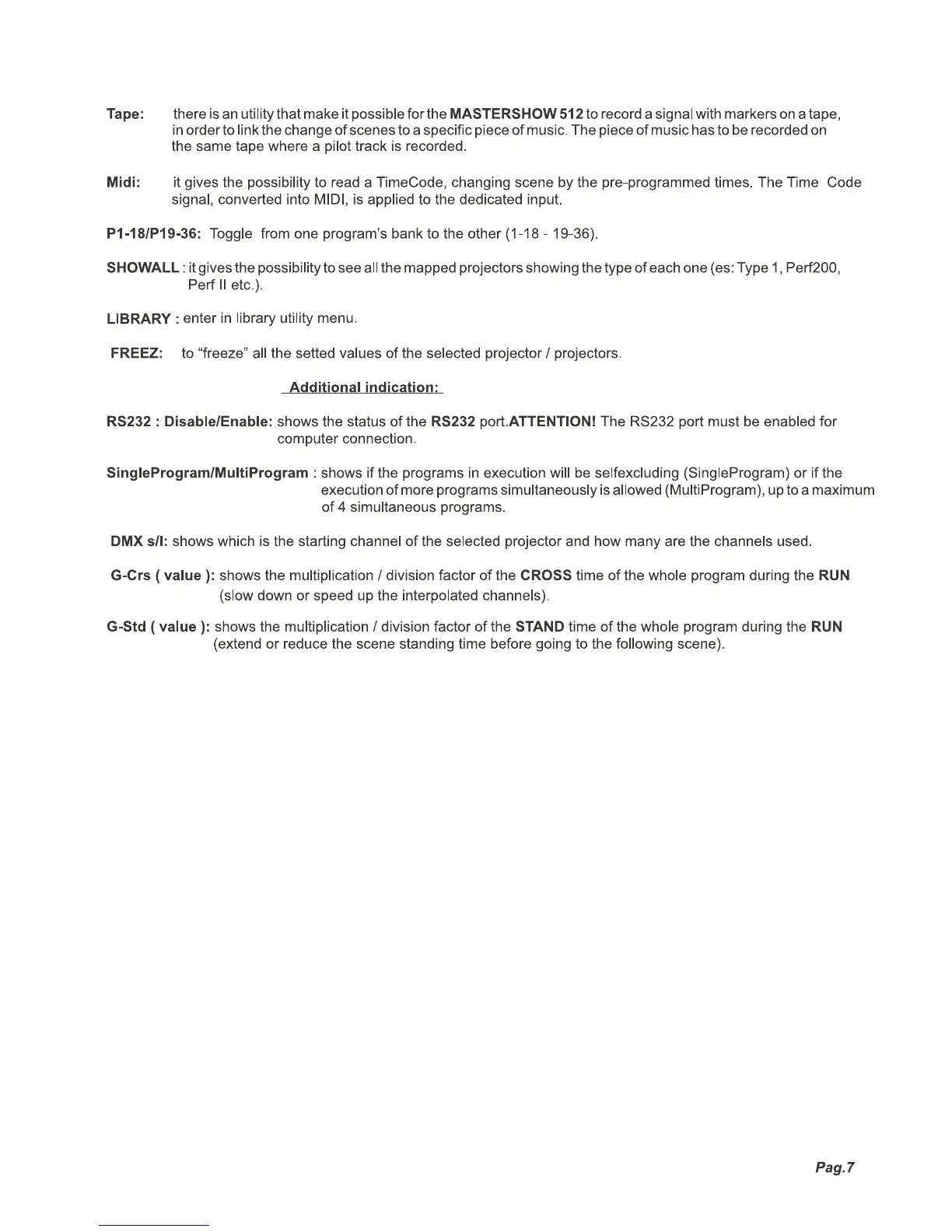 Tape: there is an utility that make it possible for the MASTERSHOW 512 to record a signal with markers on a tape, in order to link the change of scenes to a specific piece of music. The piece of music has to be recorded on the same tape where a pilot track is recorded.

Midi: it gives the possibility to read a TimeCode, changing scene by the pre-programmed times. The Time Code signal, converted into MIDI, is applied to the dedicated input.

P1-18/P19-36: Toggle from one program's bank to the other (1-18 - 19-36).

SHOWALL : it gives the possibility to see all the mapped projectors showing the type of each one (es: Type 1, Perf200, Perf II etc.).

LIBRARY : enter in library utility menu.

FREEZ: to "freeze" all the setted values of the selected projector / projectors.

Additional indication:

RS232 : Disable/Enable: shows the status of the RS232 port.ATTENTION! The RS232 port must be enabled for computer connection.

SingleProgram/MultiProgram : shows if the programs in execution will be selfexcluding (SingleProgram) or if the execution of more programs simultaneously is allowed (MultiProgram), up to a maximum of 4 simultaneous programs.

DMX s/l: shows which is the starting channel of the selected projector and how many are the channels used.

G-Crs ( value ): shows the multiplication / division factor of the CROSS time of the whole program during the RUN (slow down or speed up the interpolated channels).

G-Std ( value ): shows the multiplication / division factor of the STAND time of the whole program during the RUN (extend or reduce the scene standing time before going to the following scene).

Pag.7